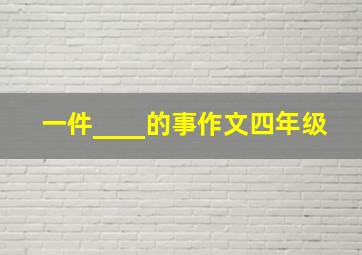 一件____的事作文四年级